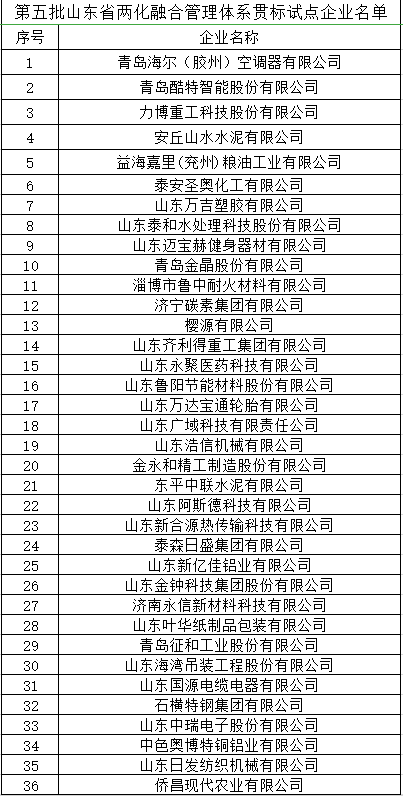 第五批山东省两化融合管理体系贯标试点企业名单

| 序号 | 企业名称 |
|---|---|
| 1 | 青岛海尔（胶州）空调器有限公司 |
| 2 | 青岛酷特智能股份有限公司 |
| 3 | 力博重工科技股份有限公司 |
| 4 | 安丘山水水泥有限公司 |
| 5 | 益海嘉里(兖州)粮油工业有限公司 |
| 6 | 泰安圣奥化工有限公司 |
| 7 | 山东万吉塑胶有限公司 |
| 8 | 山东泰和水处理科技股份有限公司 |
| 9 | 山东迈宝赫健身器材有限公司 |
| 10 | 青岛金晶股份有限公司 |
| 11 | 淄博市鲁中耐火材料有限公司 |
| 12 | 济宁碳素集团有限公司 |
| 13 | 樱源有限公司 |
| 14 | 山东齐利得重工集团有限公司 |
| 15 | 山东永聚医药科技有限公司 |
| 16 | 山东鲁阳节能材料股份有限公司 |
| 17 | 山东万达宝通轮胎有限公司 |
| 18 | 山东广域科技有限责任公司 |
| 19 | 山东浩信机械有限公司 |
| 20 | 金永和精工制造股份有限公司 |
| 21 | 东平中联水泥有限公司 |
| 22 | 山东阿斯德科技有限公司 |
| 23 | 山东新合源热传输科技有限公司 |
| 24 | 泰森日盛集团有限公司 |
| 25 | 山东新亿佳铝业有限公司 |
| 26 | 山东金钟科技集团股份有限公司 |
| 27 | 济南永信新材料科技有限公司 |
| 28 | 山东叶华纸制品包装有限公司 |
| 29 | 青岛征和工业股份有限公司 |
| 30 | 山东海湾吊装工程股份有限公司 |
| 31 | 山东国源电缆电器有限公司 |
| 32 | 石横特钢集团有限公司 |
| 33 | 山东中瑞电子股份有限公司 |
| 34 | 中色奥博特铜铝业有限公司 |
| 35 | 山东日发纺织机械有限公司 |
| 36 | 侨昌现代农业有限公司 |